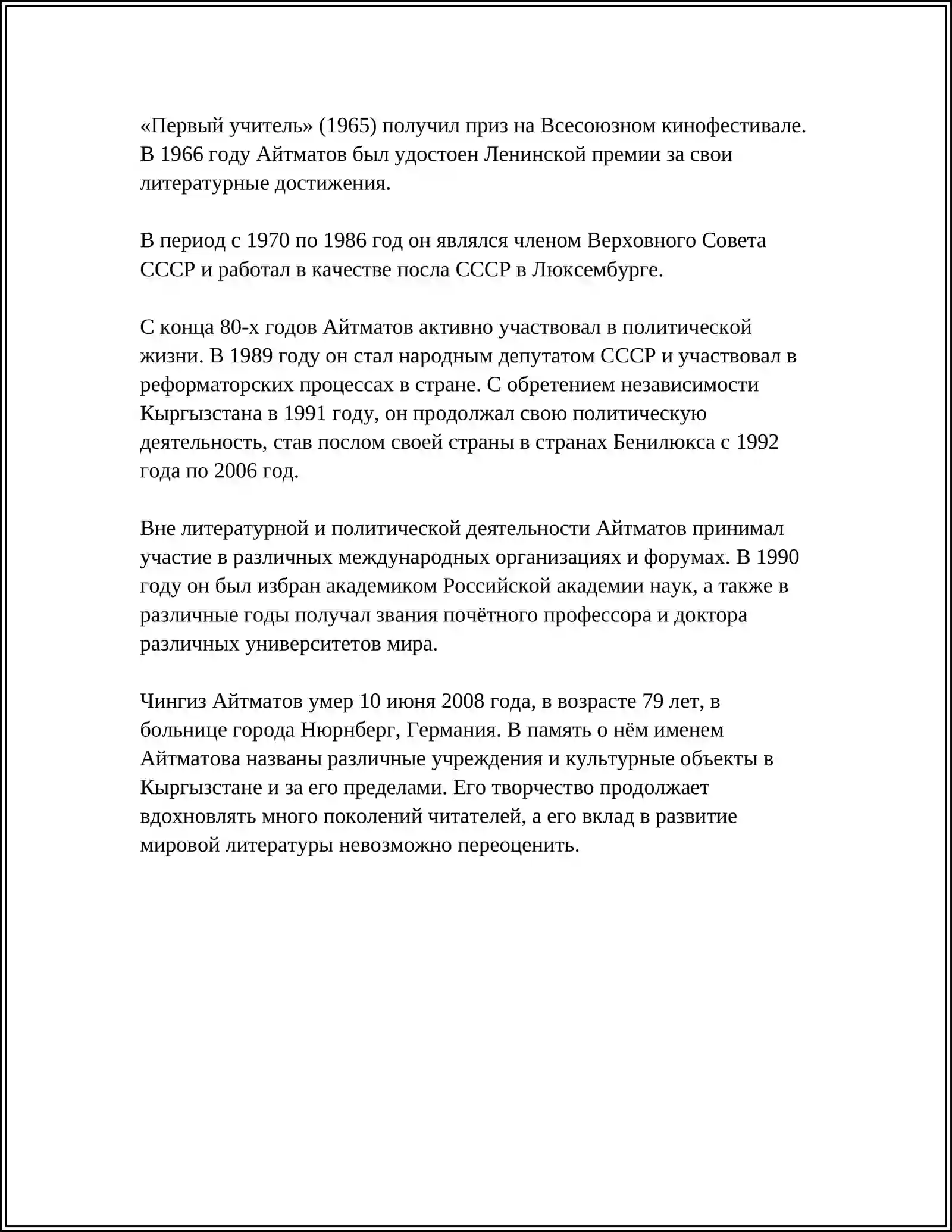 «Первый учитель» (1965) получил приз на Всесоюзном кинофестивале. В 1966 году Айтматов был удостоен Ленинской премии за свои литературные достижения.

В период с 1970 по 1986 год он являлся членом Верховного Совета СССР и работал в качестве посла СССР в Люксембурге.

С конца 80-х годов Айтматов активно участвовал в политической жизни. В 1989 году он стал народным депутатом СССР и участвовал в реформаторских процессах в стране. С обретением независимости Кыргызстана в 1991 году, он продолжал свою политическую деятельность, став послом своей страны в странах Бенилюкса с 1992 года по 2006 год.

Вне литературной и политической деятельности Айтматов принимал участие в различных международных организациях и форумах. В 1990 году он был избран академиком Российской академии наук, а также в различные годы получал звания почётного профессора и доктора различных университетов мира.

Чингиз Айтматов умер 10 июня 2008 года, в возрасте 79 лет, в больнице города Нюрнберг, Германия. В память о нём именем Айтматова названы различные учреждения и культурные объекты в Кыргызстане и за его пределами. Его творчество продолжает вдохновлять много поколений читателей, а его вклад в развитие мировой литературы невозможно переоценить.